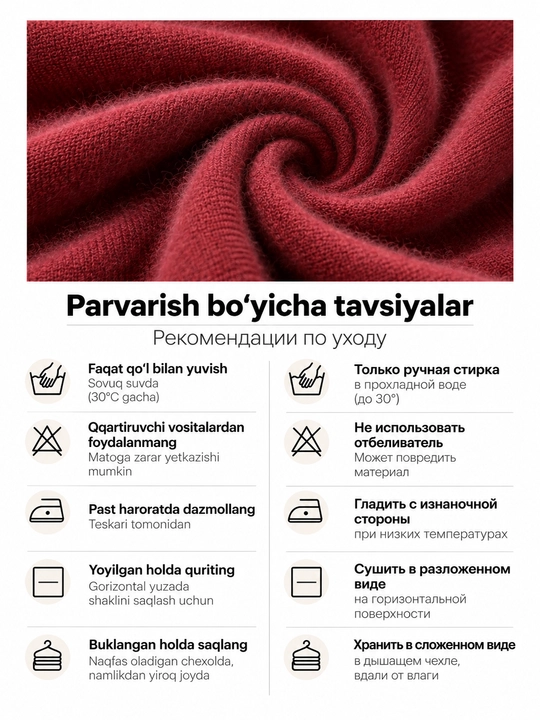 Parvarish bo'yicha tavsiyalar

Рекомендации по уходу

Faqat qo'l bilan yuvish
Sovuq suvda
(30°C gacha)

Qqartiruvchi vositalardan foydalanmang
Matoga zarar yetkazishi mumkin

Past haroratda dazmollang
Teskari tomonidan

Yoyilgan holda quriting
Gorizontal yuzada shaklini saqlash uchun

Buklangan holda saqlang
Naqfas oladigan chexolda, namlikdan yiroq joyda

Только ручная стирка
в прохладной воде
(до 30°)

Не использовать отбеливатель
Может повредить материал

Гладить с изнаночной стороны
при низких температурах

Сушить в разложенном виде
на горизонтальной поверхности

Хранить в сложенном виде
в дышащем чехле, вдали от влаги